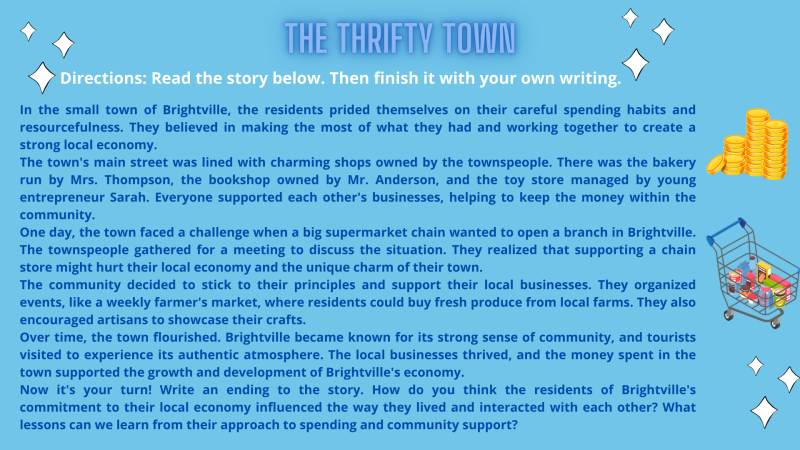 THE THRIFTY TOWN

Directions: Read the story below. Then finish it with your own writing.

In the small town of Brightville, the residents prided themselves on their careful spending habits and resourcefulness. They believed in making the most of what they had and working together to create a strong local economy.

The town's main street was lined with charming shops owned by the townspeople. There was the bakery run by Mrs. Thompson, the bookshop owned by Mr. Anderson, and the toy store managed by young entrepreneur Sarah. Everyone supported each other's businesses, helping to keep the money within the community.

One day, the town faced a challenge when a big supermarket chain wanted to open a branch in Brightville. The townspeople gathered for a meeting to discuss the situation. They realized that supporting a chain store might hurt their local economy and the unique charm of their town.

The community decided to stick to their principles and support their local businesses. They organized events, like a weekly farmer's market, where residents could buy fresh produce from local farms. They also encouraged artisans to showcase their crafts.

Over time, the town flourished. Brightville became known for its strong sense of community, and tourists visited to experience its authentic atmosphere. The local businesses thrived, and the money spent in the town supported the growth and development of Brightville's economy.

Now it's your turn! Write an ending to the story. How do you think the residents of Brightville's commitment to their local economy influenced the way they lived and interacted with each other? What lessons can we learn from their approach to spending and community support?